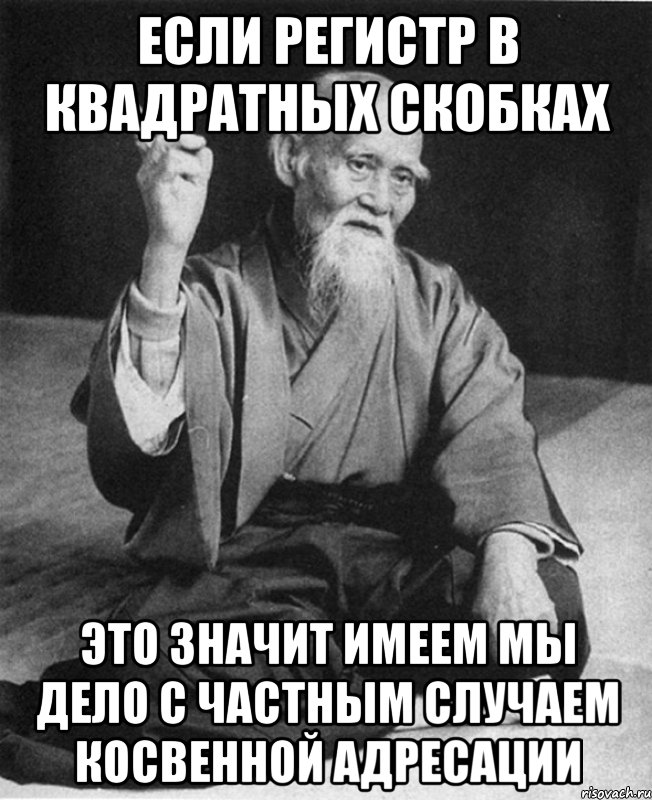 ЕСЛИ РЕГИСТР В КВАДРАТНЫХ СКОБКАХ

ЭТО ЗНАЧИТ ИМЕЕМ МЫ ДЕЛО С ЧАСТНЫМ СЛУЧАЕМ КОСВЕННОЙ АДРЕСАЦИИ

risovach.ru